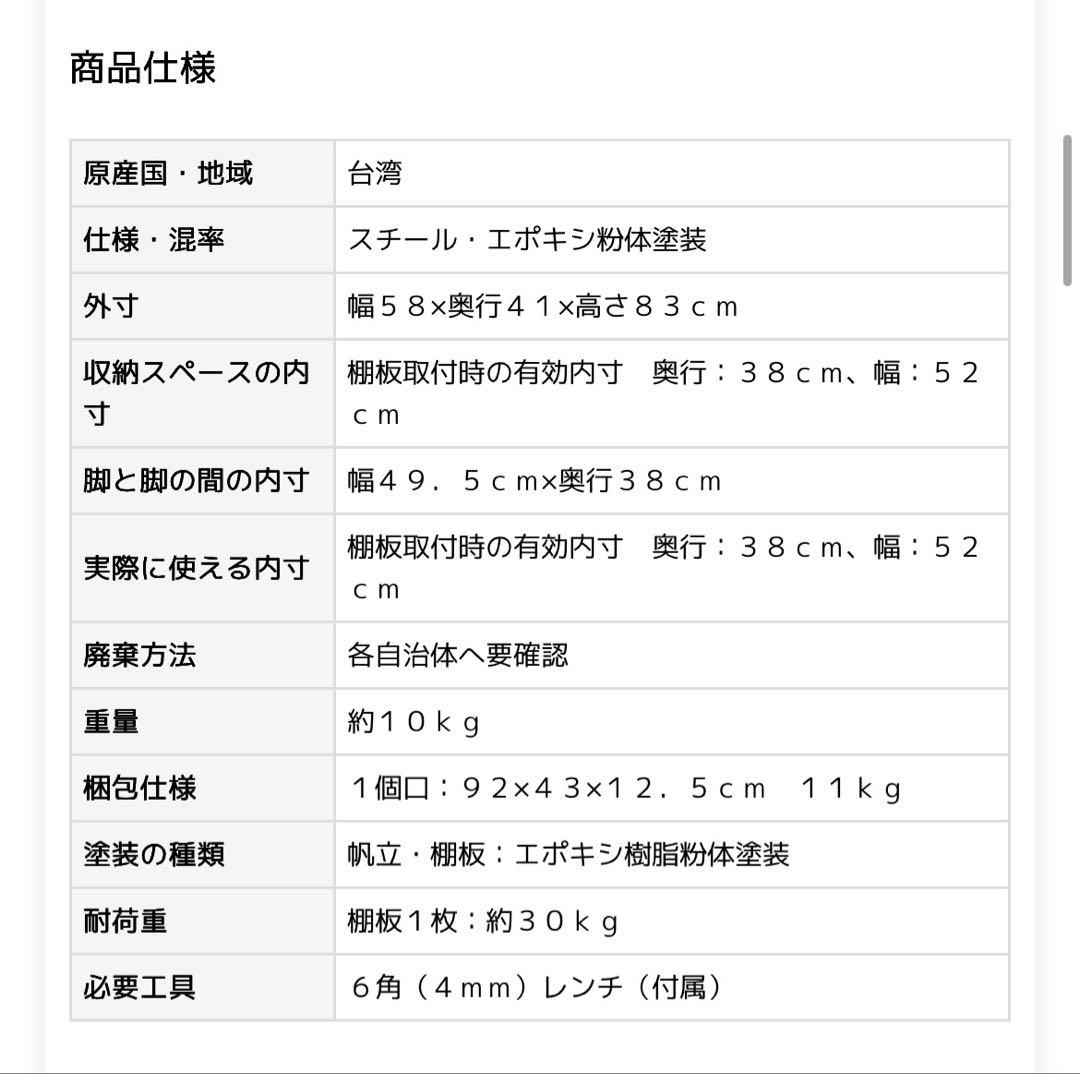 商品仕様

| 原産国・地域 | 台湾 |
|---|---|
| 仕様・混率 | スチール・エポキシ粉体塗装 |
| 外寸 | 幅５８×奥行４１×高さ８３ｃｍ |
| 収納スペースの内寸 | 棚板取付時の有効内寸　奥行：３８ｃｍ、幅：５２ｃｍ |
| 脚と脚の間の内寸 | 幅４９．５ｃｍ×奥行３８ｃｍ |
| 実際に使える内寸 | 棚板取付時の有効内寸　奥行：３８ｃｍ、幅：５２ｃｍ |
| 廃棄方法 | 各自治体へ要確認 |
| 重量 | 約１０ｋｇ |
| 梱包仕様 | １個口：９２×４３×１２．５ｃｍ　１１ｋｇ |
| 塗装の種類 | 帆立・棚板：エポキシ樹脂粉体塗装 |
| 耐荷重 | 棚板１枚：約３０ｋｇ |
| 必要工具 | ６角（４ｍｍ）レンチ（付属） |